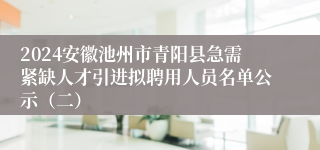 2024安徽池州市青阳县急需紧缺人才引进拟聘用人员名单公示（二）